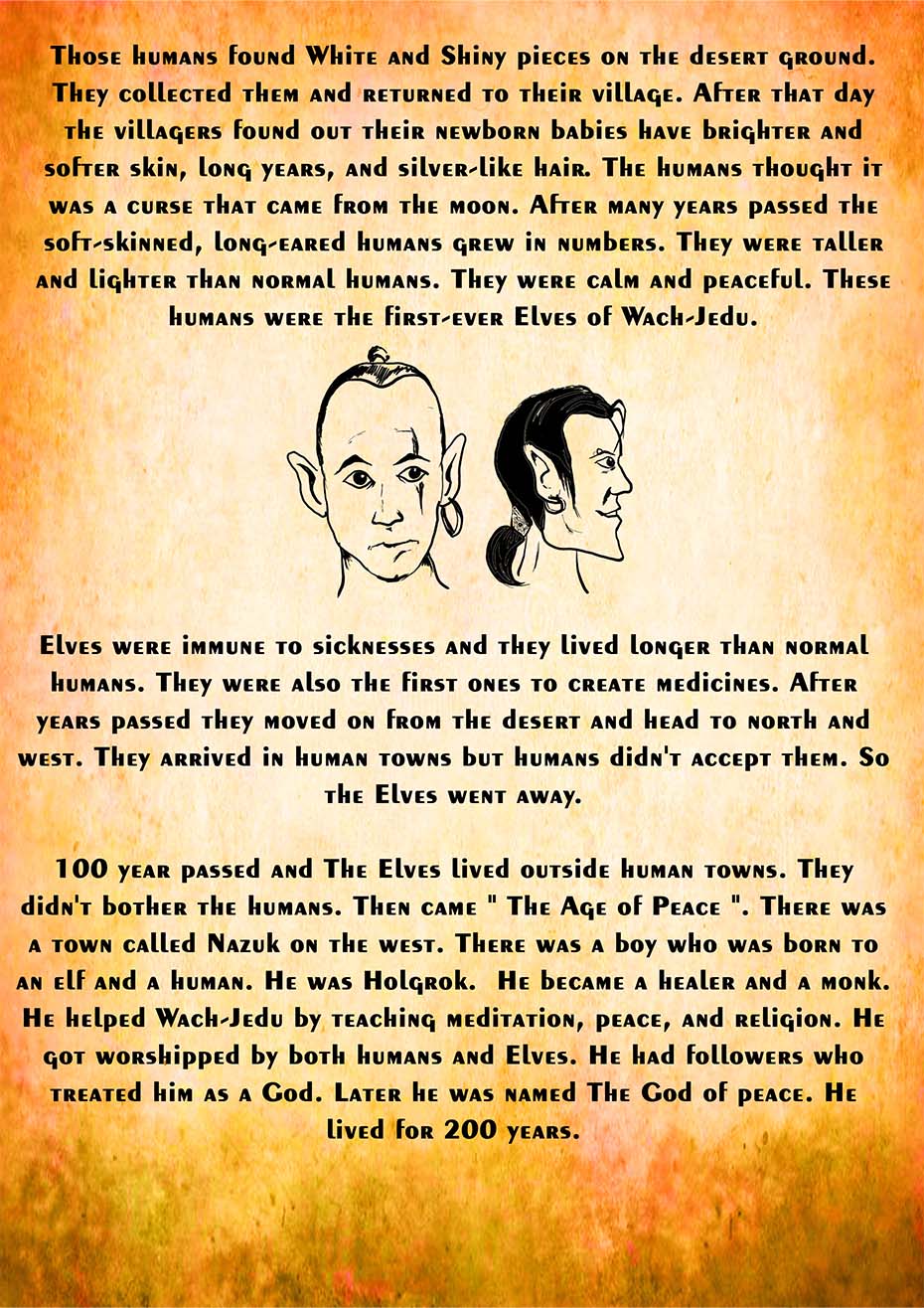 Those humans found White and Shiny pieces on the desert ground. They collected them and returned to their village. After that day the villagers found out their newborn babies have brighter and softer skin, long years, and silver-like hair. The humans thought it was a curse that came from the moon. After many years passed the soft-skinned, long-eared humans grew in numbers. They were taller and lighter than normal humans. They were calm and peaceful. These humans were the first-ever Elves of Wach-Jedu.

Elves were immune to sicknesses and they lived longer than normal humans. They were also the first ones to create medicines. After years passed they moved on from the desert and head to north and west. They arrived in human towns but humans didn't accept them. So the Elves went away.

100 year passed and The Elves lived outside human towns. They didn't bother the humans. Then came " The Age of Peace ". There was a town called Nazuk on the west. There was a boy who was born to an elf and a human. He was Holgrok. He became a healer and a monk. He helped Wach-Jedu by teaching meditation, peace, and religion. He got worshipped by both humans and Elves. He had followers who treated him as a God. Later he was named The God of peace. He lived for 200 years.